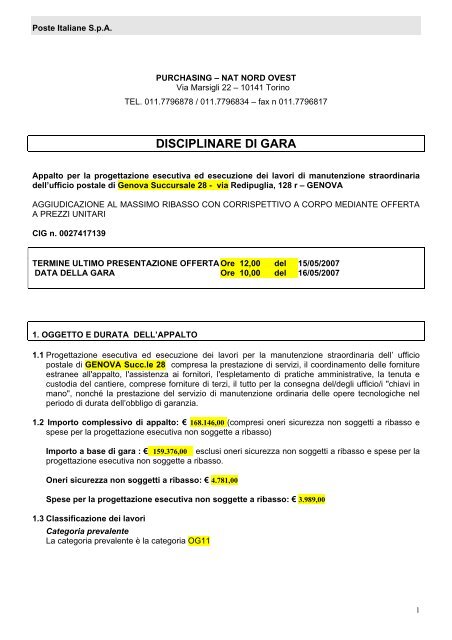 Poste Italiane S.p.A.

PURCHASING – NAT NORD OVEST
Via Marsigli 22 – 10141 Torino
TEL. 011.7796878 / 011.7796834 – fax n 011.7796817

DISCIPLINARE DI GARA

Appalto per la progettazione esecutiva ed esecuzione dei lavori di manutenzione straordinaria dell'ufficio postale di Genova Succursale 28 - via Redipuglia, 128 r – GENOVA

AGGIUDICAZIONE AL MASSIMO RIBASSO CON CORRISPETTIVO A CORPO MEDIANTE OFFERTA A PREZZI UNITARI

CIG n. 0027417139

TERMINE ULTIMO PRESENTAZIONE OFFERTA Ore 12,00 del 15/05/2007
DATA DELLA GARA Ore 10,00 del 16/05/2007

1. OGGETTO E DURATA DELL'APPALTO

1.1 Progettazione esecutiva ed esecuzione dei lavori per la manutenzione straordinaria dell' ufficio postale di GENOVA Succ.le 28 compresa la prestazione di servizi, il coordinamento delle forniture estranee all'appalto, l'assistenza ai fornitori, l'espletamento di pratiche amministrative, la tenuta e custodia del cantiere, comprese forniture di terzi, il tutto per la consegna del/degli ufficio/i "chiavi in mano", nonché la prestazione del servizio di manutenzione ordinaria delle opere tecnologiche nel periodo di durata dell'obbligo di garanzia.

1.2 Importo complessivo di appalto: € 168.146,00 (compresi oneri sicurezza non soggetti a ribasso e spese per la progettazione esecutiva non soggette a ribasso)

Importo a base di gara : € 159.376,00 esclusi oneri sicurezza non soggetti a ribasso e spese per la progettazione esecutiva non soggette a ribasso.

Oneri sicurezza non soggetti a ribasso: € 4.781,00

Spese per la progettazione esecutiva non soggette a ribasso: € 3.989,00

1.3 Classificazione dei lavori
Categoria prevalente
La categoria prevalente è la categoria OG11

1